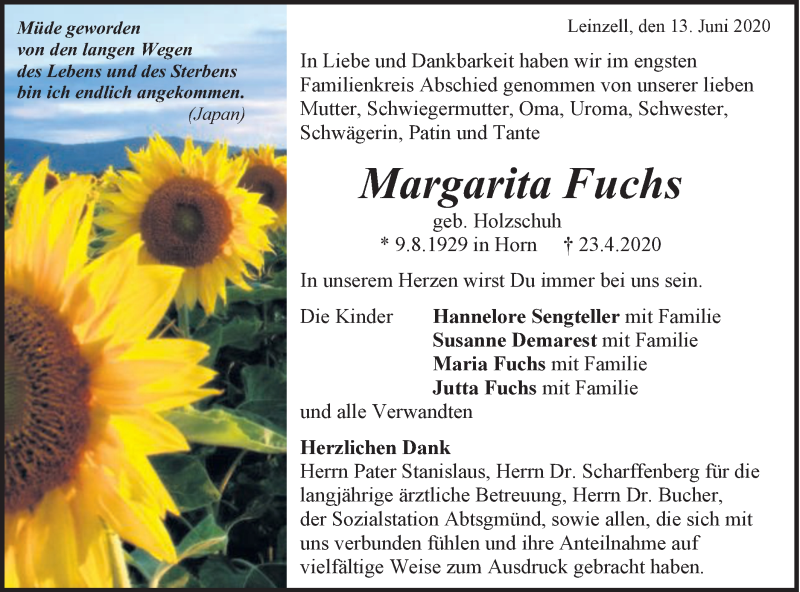 Müde geworden
von den langen Wegen
des Lebens und des Sterbens
bin ich endlich angekommen.
(Japan)

Leinzell, den 13. Juni 2020

In Liebe und Dankbarkeit haben wir im engsten Familienkreis Abschied genommen von unserer lieben Mutter, Schwiegermutter, Oma, Uroma, Schwester, Schwägerin, Patin und Tante

Margarita Fuchs

geb. Holzschuh
* 9.8.1929 in Horn † 23.4.2020

In unserem Herzen wirst Du immer bei uns sein.

Die Kinder Hannelore Sengteller mit Familie
Susanne Demarest mit Familie
Maria Fuchs mit Familie
Jutta Fuchs mit Familie
und alle Verwandten

Herzlichen Dank
Herrn Pater Stanislaus, Herrn Dr. Scharffenberg für die langjährige ärztliche Betreuung, Herrn Dr. Bucher, der Sozialstation Abtsgmünd, sowie allen, die sich mit uns verbunden fühlen und ihre Anteilnahme auf vielfältige Weise zum Ausdruck gebracht haben.